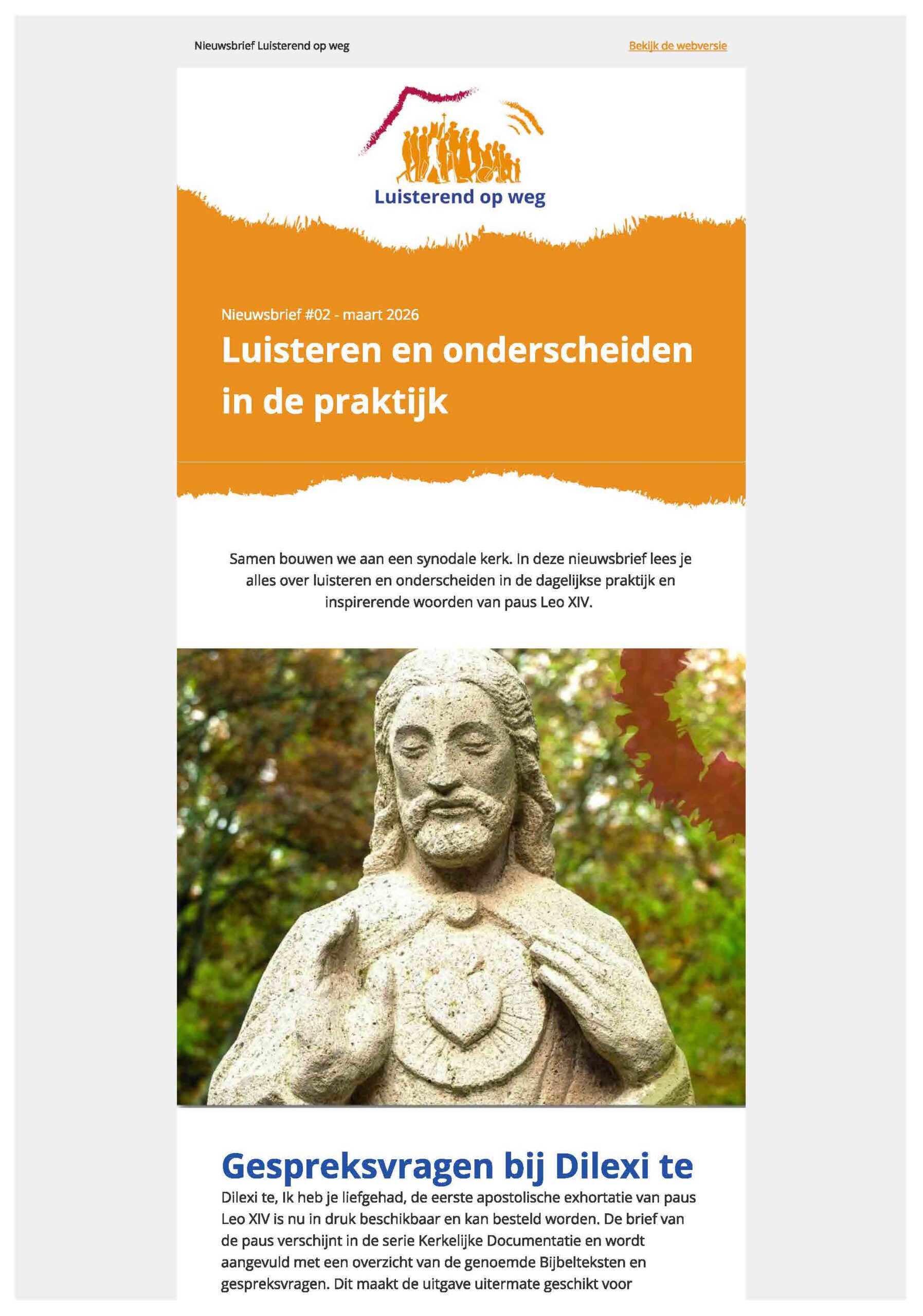 Nieuwsbrief Luisterend op weg

Bekijk de webversie

Luisterend op weg

Nieuwsbrief #02 - maart 2026

Luisteren en onderscheiden in de praktijk

Samen bouwen we aan een synodale kerk. In deze nieuwsbrief lees je alles over luisteren en onderscheiden in de dagelijkse praktijk en inspirerende woorden van paus Leo XIV.

Gespreksvragen bij Dilexi te

Dilexi te, Ik heb je liefgehad, de eerste apostolische exhortatie van paus Leo XIV is nu in druk beschikbaar en kan besteld worden. De brief van de paus verschijnt in de serie Kerkelijke Documentatie en wordt aangevuld met een overzicht van de genoemde Bijbelteksten en gespreksvragen. Dit maakt de uitgave uitermate geschikt voor